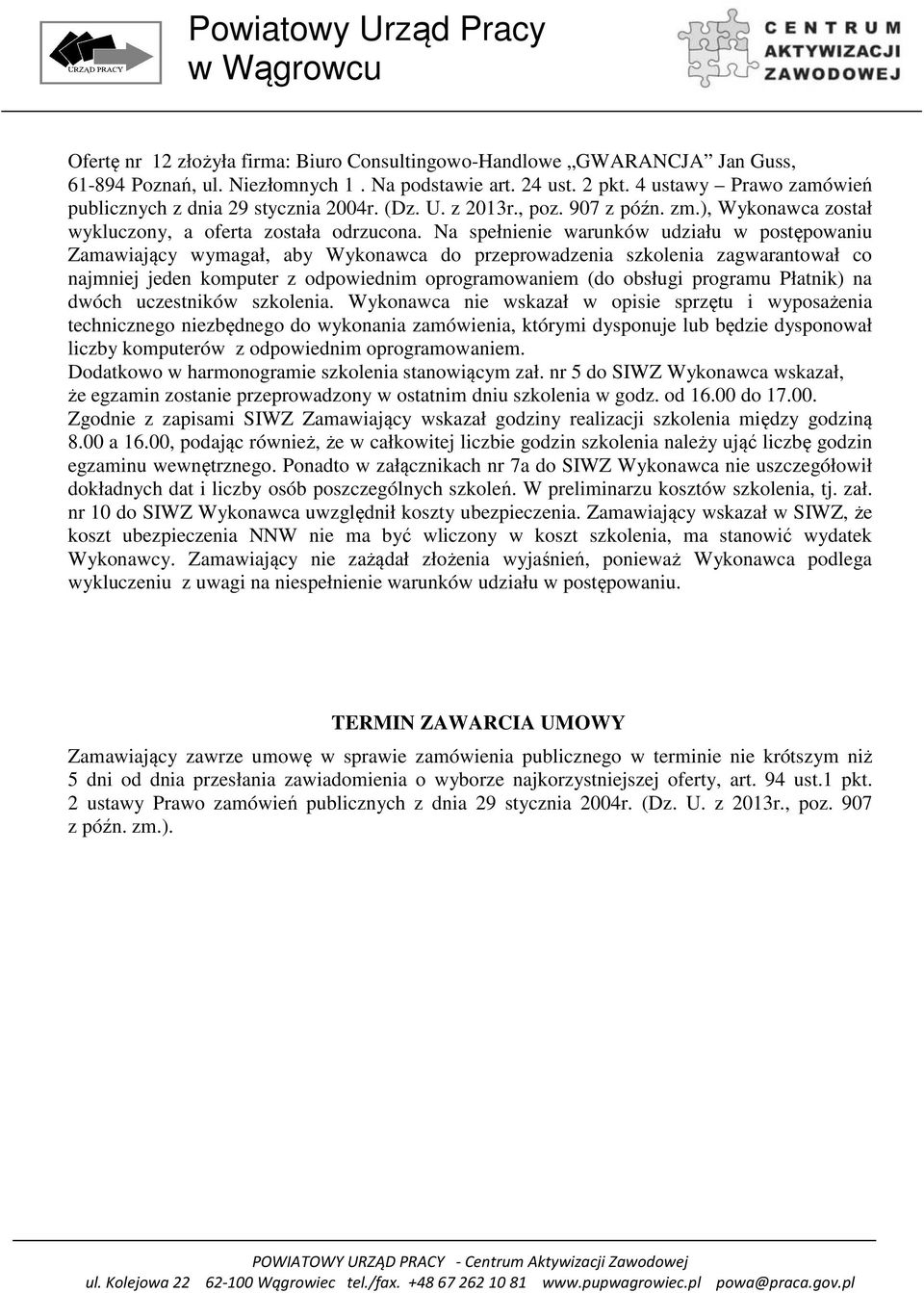 URZĄD PRACY

Powiatowy Urząd Pracy w Wągrowcu

CENTRUM AKTYWIZACJI ZAWODOWEJ

Ofertę nr 12 złożyła firma: Biuro Consultingowo-Handlowe „GWARANCJA” Jan Guss, 61-894 Poznań, ul. Niezłomnych 1 . Na podstawie art. 24 ust. 2 pkt. 4 ustawy – Prawo zamówień publicznych z dnia 29 stycznia 2004r. (Dz. U. z 2013r., poz. 907 z późn. zm.), Wykonawca został wykluczony, a oferta została odrzucona. Na spełnienie warunków udziału w postępowaniu Zamawiający wymagał, aby Wykonawca do przeprowadzenia szkolenia zagwarantował co najmniej jeden komputer z odpowiednim oprogramowaniem (do obsługi programu Płatnik) na dwóch uczestników szkolenia. Wykonawca nie wskazał w opisie sprzętu i wyposażenia technicznego niezbędnego do wykonania zamówienia, którymi dysponuje lub będzie dysponował liczby komputerów z odpowiednim oprogramowaniem.
Dodatkowo w harmonogramie szkolenia stanowiącym zał. nr 5 do SIWZ Wykonawca wskazał, że egzamin zostanie przeprowadzony w ostatnim dniu szkolenia w godz. od 16.00 do 17.00. Zgodnie z zapisami SIWZ Zamawiający wskazał godziny realizacji szkolenia między godziną 8.00 a 16.00, podając również, że w całkowitej liczbie godzin szkolenia należy ująć liczbę godzin egzaminu wewnętrznego. Ponadto w załącznikach nr 7a do SIWZ Wykonawca nie uszczegółowił dokładnych dat i liczby osób poszczególnych szkoleń. W preliminarzu kosztów szkolenia, tj. zał. nr 10 do SIWZ Wykonawca uwzględnił koszty ubezpieczenia. Zamawiający wskazał w SIWZ, że koszt ubezpieczenia NNW nie ma być wliczony w koszt szkolenia, ma stanowić wydatek Wykonawcy. Zamawiający nie zażądał złożenia wyjaśnień, ponieważ Wykonawca podlega wykluczeniu z uwagi na niespełnienie warunków udziału w postępowaniu.

TERMIN ZAWARCIA UMOWY

Zamawiający zawrze umowę w sprawie zamówienia publicznego w terminie nie krótszym niż 5 dni od dnia przesłania zawiadomienia o wyborze najkorzystniejszej oferty, art. 94 ust.1 pkt. 2 ustawy Prawo zamówień publicznych z dnia 29 stycznia 2004r. (Dz. U. z 2013r., poz. 907 z późn. zm.).

POWIATOWY URZĄD PRACY - Centrum Aktywizacji Zawodowej
ul. Kolejowa 22 62-100 Wągrowiec tel./fax. +48 67 262 10 81 www.pupwagrowiec.pl powa@praca.gov.pl